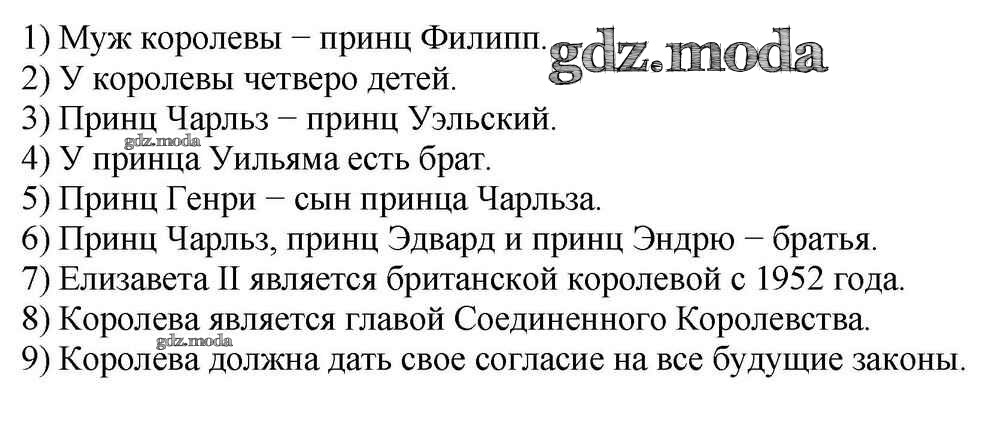 1) Муж королевы − принц Филипп.
2) У королевы четверо детей.
3) Принц Чарльз − принц Уэльский.
4) У принца Уильяма есть брат.
5) Принц Генри − сын принца Чарльза.
6) Принц Чарльз, принц Эдвард и принц Эндрю − братья.
7) Елизавета II является британской королевой с 1952 года.
8) Королева является главой Соединенного Королевства.
9) Королева должна дать свое согласие на все будущие законы.

gdz.moda